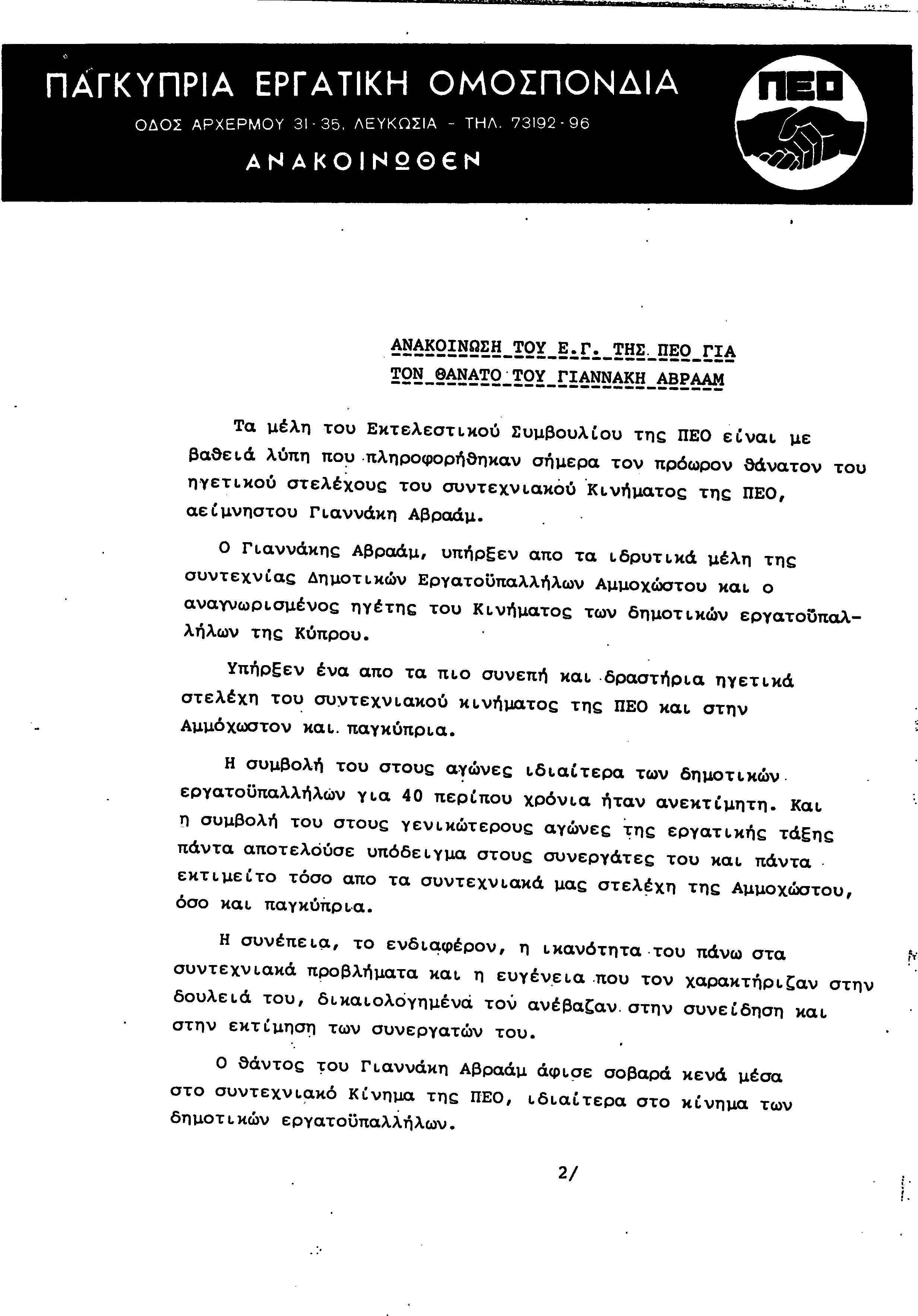 ΠΑΓΚΥΠΡΙΑ ΕΡΓΑΤΙΚΗ ΟΜΟΣΠΟΝΔΙΑ
ΟΔΟΣ ΑΡΧΕΡΜΟΥ 31-35, ΛΕΥΚΩΣΙΑ - ΤΗΛ. 73192-96
ΑΝΑΚΟΙΝΩΘΕΝ

ΠΕΟ

ΑΝΑΚΟΙΝΩΣΗ ΤΟΥ Ε.Γ. ΤΗΣ ΠΕΟ ΓΙΑ ΤΟΝ ΘΑΝΑΤΟ ΤΟΥ ΓΙΑΝΝΑΚΗ ΑΒΡΑΑΜ

Τα μέλη του Εκτελεστικού Συμβουλίου της ΠΕΟ είναι με βαθειά λύπη που πληροφορήθηκαν σήμερα τον πρόωρον θάνατον του ηγετικού στελέχους του συντεχνιακού Κινήματος της ΠΕΟ, αείμνηστου Γιαννάκη Αβραάμ.

Ο Γιαννάκης Αβραάμ, υπήρξεν απο τα ιδρυτικά μέλη της συντεχνίας Δημοτικών Εργατοϋπαλλήλων Αμμοχώστου και ο αναγνωρισμένος ηγέτης του Κινήματος των δημοτικών εργατοϋπαλλήλων της Κύπρου.

Υπήρξεν ένα απο τα πιο συνεπή και δραστήρια ηγετικά στελέχη του συντεχνιακού κινήματος της ΠΕΟ και στην Αμμόχωστον και παγκύπρια.

Η συμβολή του στους αγώνες ιδιαίτερα των δημοτικών εργατοϋπαλλήλων για 40 περίπου χρόνια ήταν ανεκτίμητη. Και η συμβολή του στους γενικώτερους αγώνες της εργατικής τάξης πάντα αποτελούσε υπόδειγμα στους συνεργάτες του και πάντα εκτιμείτο τόσο απο τα συντεχνιακά μας στελέχη της Αμμοχώστου, όσο και παγκύπρια.

Η συνέπεια, το ενδιαφέρον, η ικανότητα του πάνω στα συντεχνιακά προβλήματα και η ευγένεια που τον χαρακτήριζαν στην δουλειά του, δικαιολογημένα τον ανέβαζαν στην συνείδηση και στην εκτίμηση των συνεργατών του.

Ο θάντος του Γιαννάκη Αβραάμ άφισε σοβαρά κενά μέσα στο συντεχνιακό Κίνημα της ΠΕΟ, ιδιαίτερα στο κίνημα των δημοτικών εργατοϋπαλλήλων.

2/